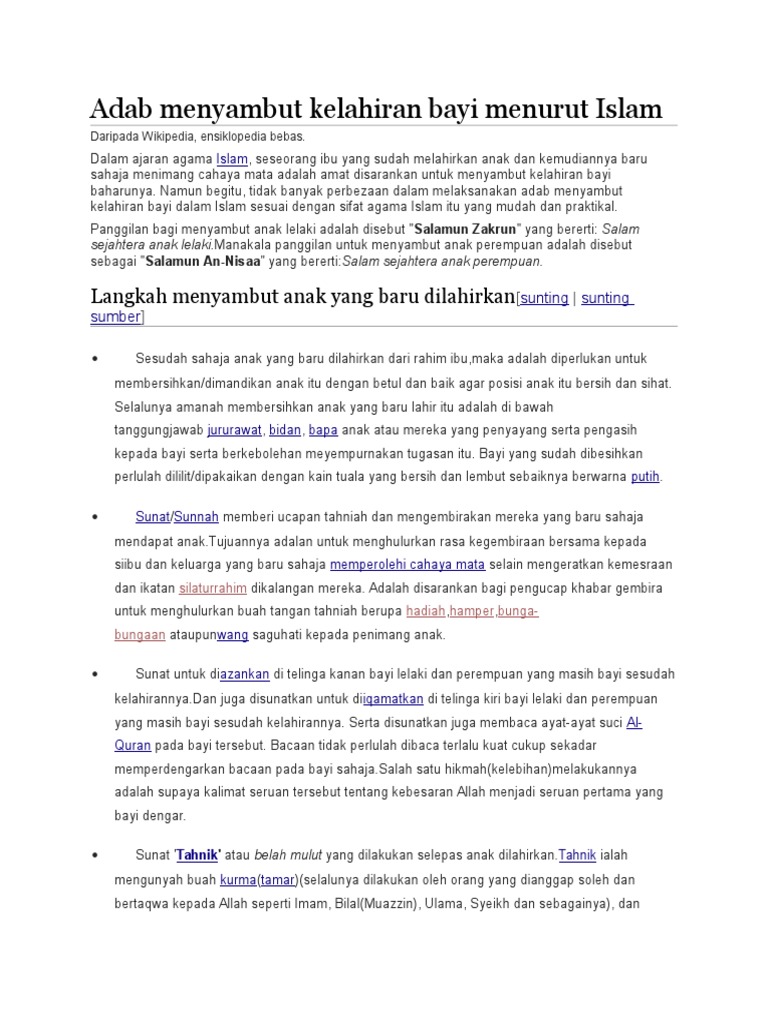 Adab menyambut kelahiran bayi menurut Islam

Daripada Wikipedia, ensiklopedia bebas.

Dalam ajaran agama Islam, seseorang ibu yang sudah melahirkan anak dan kemudiannya baru sahaja menimang cahaya mata adalah amat disarankan untuk menyambut kelahiran bayi baharunya. Namun begitu, tidak banyak perbezaan dalam melaksanakan adab menyambut kelahiran bayi dalam Islam sesuai dengan sifat agama Islam itu yang mudah dan praktikal.

Panggilan bagi menyambut anak lelaki adalah disebut "Salamun Zakrun" yang bererti: Salam sejahtera anak lelaki.Manakala panggilan untuk menyambut anak perempuan adalah disebut sebagai "Salamun An-Nisaa" yang bererti:Salam sejahtera anak perempuan.

Langkah menyambut anak yang baru dilahirkan[sunting | sunting sumber]

• Sesudah sahaja anak yang baru dilahirkan dari rahim ibu,maka adalah diperlukan untuk membersihkan/dimandikan anak itu dengan betul dan baik agar posisi anak itu bersih dan sihat. Selalunya amanah membersihkan anak yang baru lahir itu adalah di bawah tanggungjawab jururawat, bidan, bapa anak atau mereka yang penyayang serta pengasih kepada bayi serta berkebolehan meyempurnakan tugasan itu. Bayi yang sudah dibesihkan perlulah dililit/dipakaikan dengan kain tuala yang bersih dan lembut sebaiknya berwarna putih.

• Sunat/Sunnah memberi ucapan tahniah dan mengembirakan mereka yang baru sahaja mendapat anak.Tujuannya adalan untuk menghulurkan rasa kegembiraan bersama kepada siibu dan keluarga yang baru sahaja memperolehi cahaya mata selain mengeratkan kemesraan dan ikatan silaturrahim dikalangan mereka. Adalah disarankan bagi pengucap khabar gembira untuk menghulurkan buah tangan tahniah berupa hadiah,hamper,bunga-bungaan ataupunwang saguhati kepada penimang anak.

• Sunat untuk diazankan di telinga kanan bayi lelaki dan perempuan yang masih bayi sesudah kelahirannya.Dan juga disunatkan untuk diiqamatkan di telinga kiri bayi lelaki dan perempuan yang masih bayi sesudah kelahirannya. Serta disunatkan juga membaca ayat-ayat suci Al-Quran pada bayi tersebut. Bacaan tidak perlulah dibaca terlalu kuat cukup sekadar memperdengarkan bacaan pada bayi sahaja.Salah satu hikmah(kelebihan)melakukannya adalah supaya kalimat seruan tersebut tentang kebesaran Allah menjadi seruan pertama yang bayi dengar.

• Sunat 'Tahnik' atau belah mulut yang dilakukan selepas anak dilahirkan.Tahnik ialah mengunyah buah kurma(tamar)(selalunya dilakukan oleh orang yang dianggap soleh dan bertaqwa kepada Allah seperti Imam, Bilal(Muazzin), Ulama, Syeikh dan sebagainya), dan